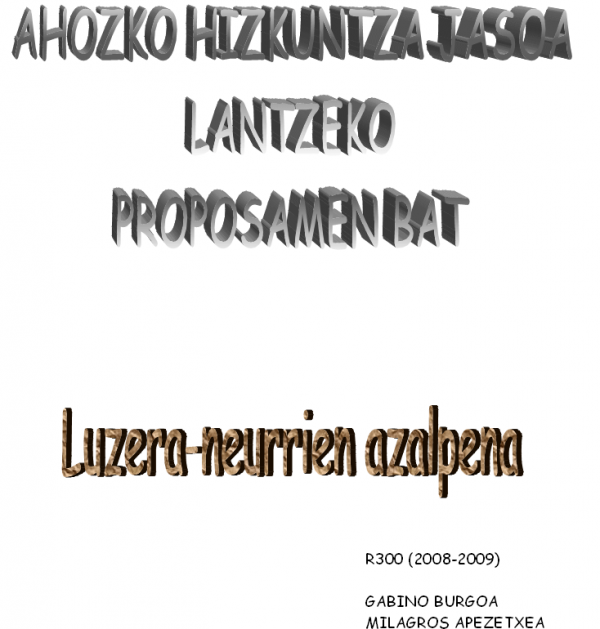 AHOZKO HIZKUNTZA JASOA
LANTZEKO
PROPOSAMEN BAT

Luzera-neurrien azalpena

R300 (2008-2009)

GABINO BURGOA
MILAGROS APEZETXEA